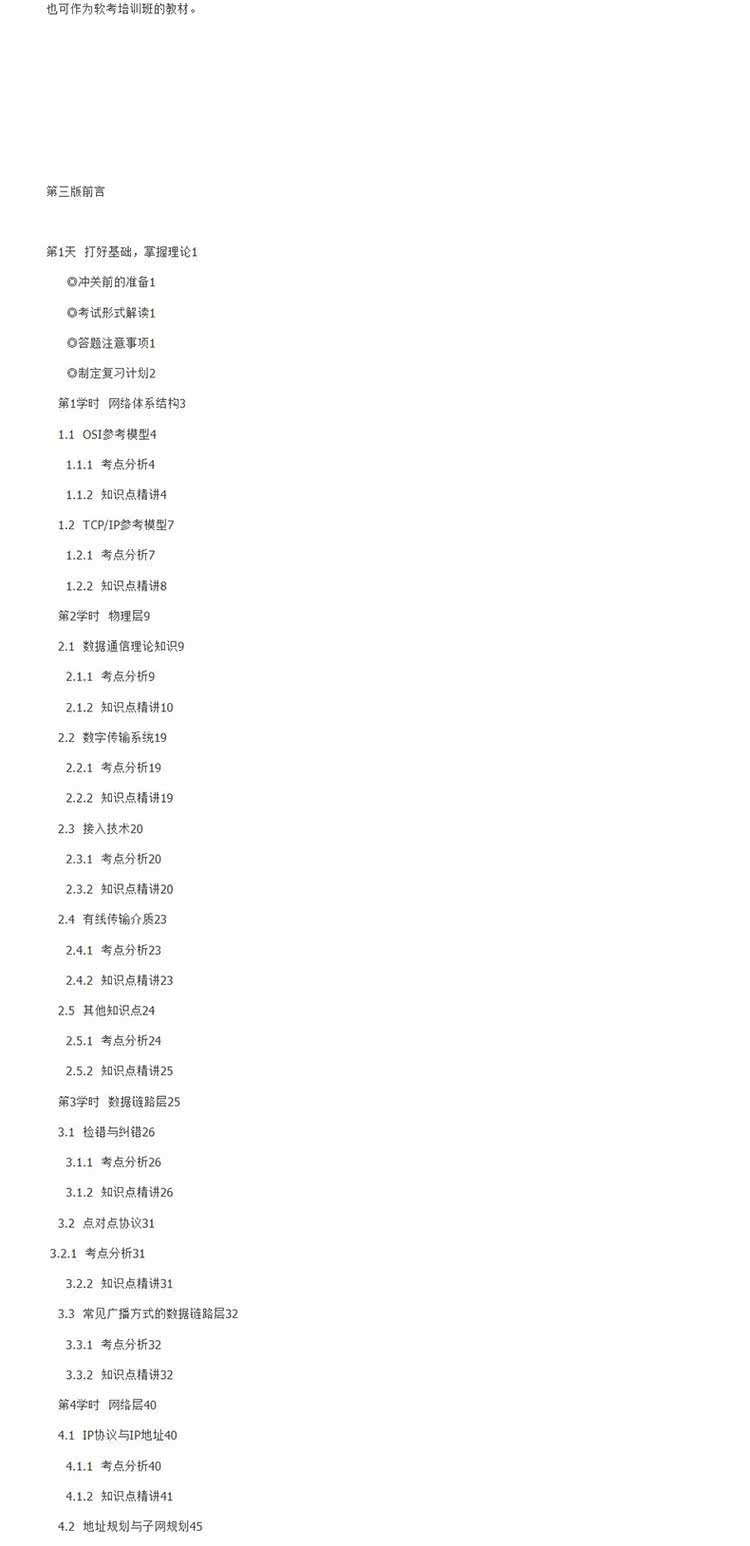 也可作为软考培训班的教材。

第三版前言

第1天 打好基础，掌握理论1

◎冲关前的准备1

◎考试形式解读1

◎答题注意事项1

◎制定复习计划2

第1学时 网络体系结构3

1.1 OSI参考模型4

1.1.1 考点分析4

1.1.2 知识点精讲4

1.2 TCP/IP参考模型7

1.2.1 考点分析7

1.2.2 知识点精讲8

第2学时 物理层9

2.1 数据通信理论知识9

2.1.1 考点分析9

2.1.2 知识点精讲10

2.2 数字传输系统19

2.2.1 考点分析19

2.2.2 知识点精讲19

2.3 接入技术20

2.3.1 考点分析20

2.3.2 知识点精讲20

2.4 有线传输介质23

2.4.1 考点分析23

2.4.2 知识点精讲23

2.5 其他知识点24

2.5.1 考点分析24

2.5.2 知识点精讲25

第3学时 数据链路层25

3.1 检错与纠错26

3.1.1 考点分析26

3.1.2 知识点精讲26

3.2 点对点协议31

3.2.1 考点分析31

3.2.2 知识点精讲31

3.3 常见广播方式的数据链路层32

3.3.1 考点分析32

3.3.2 知识点精讲32

第4学时 网络层40

4.1 IP协议与IP地址40

4.1.1 考点分析40

4.1.2 知识点精讲41

4.2 地址规划与子网规划45